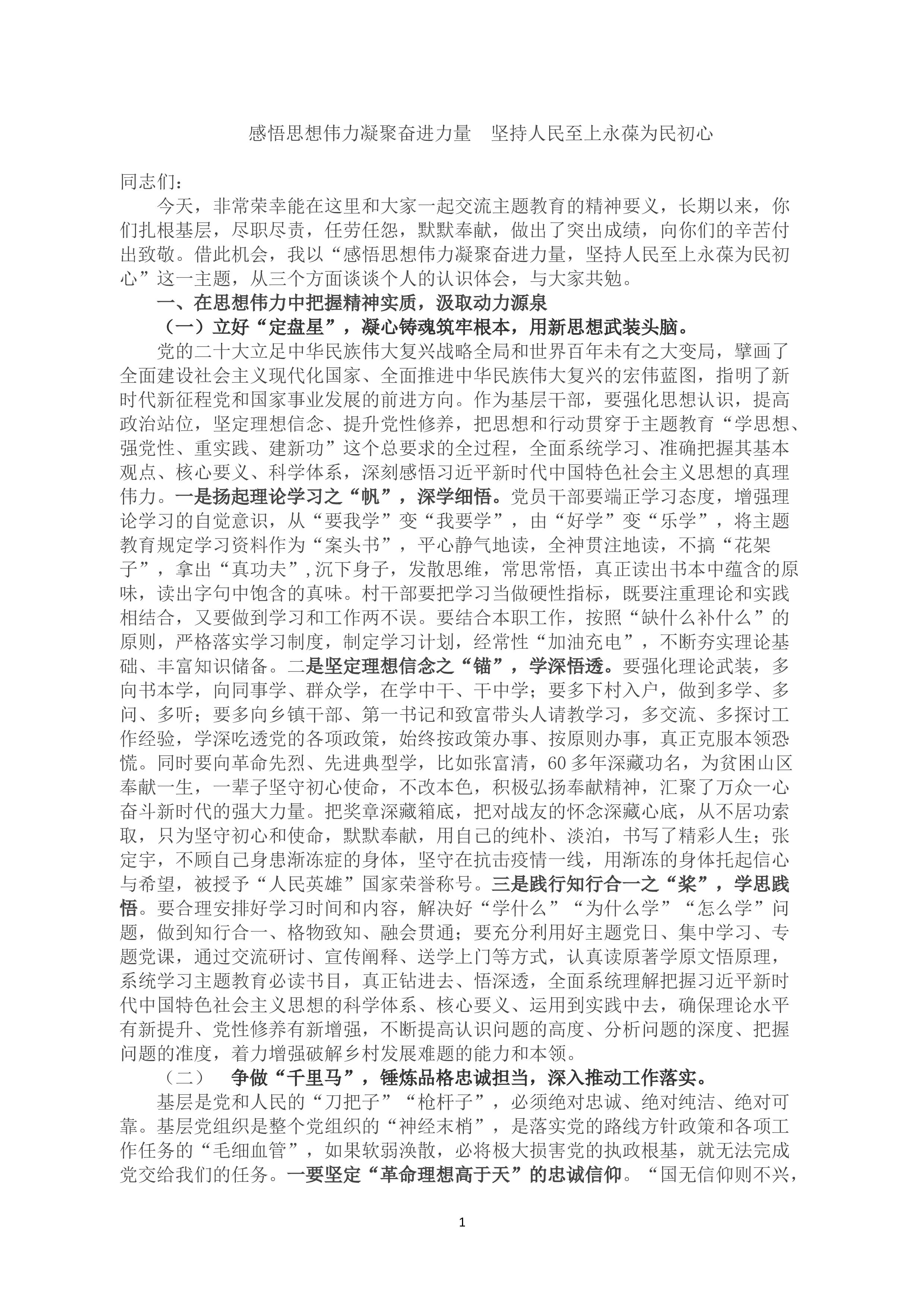 感悟思想伟力凝聚奋进力量　坚持人民至上永葆为民初心

同志们：

今天，非常荣幸能在这里和大家一起交流主题教育的精神要义，长期以来，你们扎根基层，尽职尽责，任劳任怨，默默奉献，做出了突出成绩，向你们的辛苦付出致敬。借此机会，我以“感悟思想伟力凝聚奋进力量，坚持人民至上永葆为民初心”这一主题，从三个方面谈谈个人的认识体会，与大家共勉。

一、在思想伟力中把握精神实质，汲取动力源泉

（一）立好“定盘星”，凝心铸魂筑牢根本，用新思想武装头脑。

党的二十大立足中华民族伟大复兴战略全局和世界百年未有之大变局，擘画了全面建设社会主义现代化国家、全面推进中华民族伟大复兴的宏伟蓝图，指明了新时代新征程党和国家事业发展的前进方向。作为基层干部，要强化思想认识，提高政治站位，坚定理想信念、提升党性修养，把思想和行动贯穿于主题教育“学思想、强党性、重实践、建新功”这个总要求的全过程，全面系统学习、准确把握其基本观点、核心要义、科学体系，深刻感悟习近平新时代中国特色社会主义思想的真理伟力。一是扬起理论学习之“帆”，深学细悟。党员干部要端正学习态度，增强理论学习的自觉意识，从“要我学”变“我要学”，由“好学”变“乐学”，将主题教育规定学习资料作为“案头书”，平心静气地读，全神贯注地读，不搞“花架子”，拿出“真功夫”,沉下身子，发散思维，常思常悟，真正读出书本中蕴含的原味，读出字句中饱含的真味。村干部要把学习当做硬性指标，既要注重理论和实践相结合，又要做到学习和工作两不误。要结合本职工作，按照“缺什么补什么”的原则，严格落实学习制度，制定学习计划，经常性“加油充电”，不断夯实理论基础、丰富知识储备。二是坚定理想信念之“锚”，学深悟透。要强化理论武装，多向书本学，向同事学、群众学，在学中干、干中学；要多下村入户，做到多学、多问、多听；要多向乡镇干部、第一书记和致富带头人请教学习，多交流、多探讨工作经验，学深吃透党的各项政策，始终按政策办事、按原则办事，真正克服本领恐慌。同时要向革命先烈、先进典型学，比如张富清，60多年深藏功名，为贫困山区奉献一生，一辈子坚守初心使命，不改本色，积极弘扬奉献精神，汇聚了万众一心奋斗新时代的强大力量。把奖章深藏箱底，把对战友的怀念深藏心底，从不居功索取，只为坚守初心和使命，默默奉献，用自己的纯朴、淡泊，书写了精彩人生；张定宇，不顾自己身患渐冻症的身体，坚守在抗击疫情一线，用渐冻的身体托起信心与希望，被授予“人民英雄”国家荣誉称号。三是践行知行合一之“桨”，学思践悟。要合理安排好学习时间和内容，解决好“学什么”“为什么学”“怎么学”问题，做到知行合一、格物致知、融会贯通；要充分利用好主题党日、集中学习、专题党课，通过交流研讨、宣传阐释、送学上门等方式，认真读原著学原文悟原理，系统学习主题教育必读书目，真正钻进去、悟深透，全面系统理解把握习近平新时代中国特色社会主义思想的科学体系、核心要义、运用到实践中去，确保理论水平有新提升、党性修养有新增强，不断提高认识问题的高度、分析问题的深度、把握问题的准度，着力增强破解乡村发展难题的能力和本领。

（二）　争做“千里马”，锤炼品格忠诚担当，深入推动工作落实。

基层是党和人民的“刀把子”“枪杆子”，必须绝对忠诚、绝对纯洁、绝对可靠。基层党组织是整个党组织的“神经末梢”，是落实党的路线方针政策和各项工作任务的“毛细血管”，如果软弱涣散，必将极大损害党的执政根基，就无法完成党交给我们的任务。一要坚定“革命理想高于天”的忠诚信仰。“国无信仰则不兴，

1